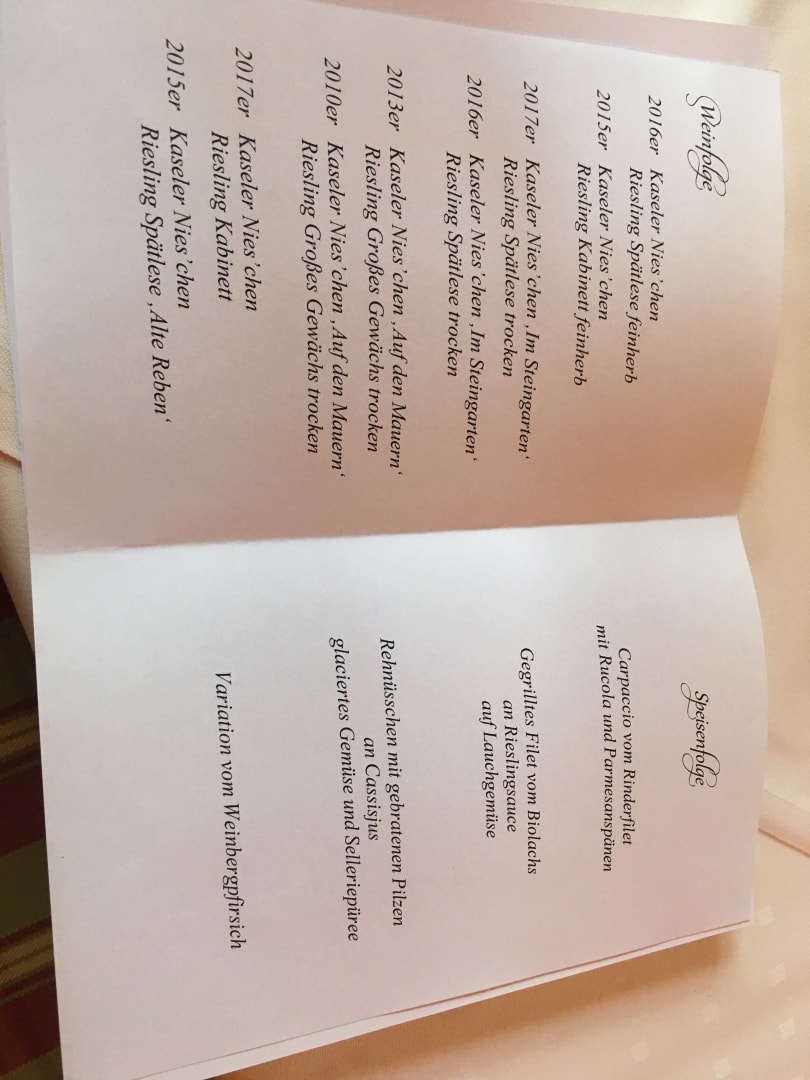 Weinfolge

2016er Kaseler Nies'chen
Riesling Spätlese feinherb

2015er Kaseler Nies'chen
Riesling Kabinett feinherb

2017er Kaseler Nies'chen ,Im Steingarten'
Riesling Spätlese trocken

2016er Kaseler Nies'chen ,Im Steingarten'
Riesling Spätlese trocken

2013er Kaseler Nies'chen ,Auf den Mauern'
Riesling Großes Gewächs trocken

2010er Kaseler Nies'chen ,Auf den Mauern'
Riesling Großes Gewächs trocken

2017er Kaseler Nies'chen
Riesling Kabinett

2015er Kaseler Nies'chen
Riesling Spätlese ,Alte Reben'

Speisenfolge

Carpaccio vom Rinderfilet
mit Rucola und Parmesanspänen

Gegrilltes Filet vom Biolachs
an Rieslingsauce
auf Lauchgemüse

Rehnüsschen mit gebratenen Pilzen
an Cassisjus
glaciertes Gemüse und Selleriepüree

Variation vom Weinbergpfirsich